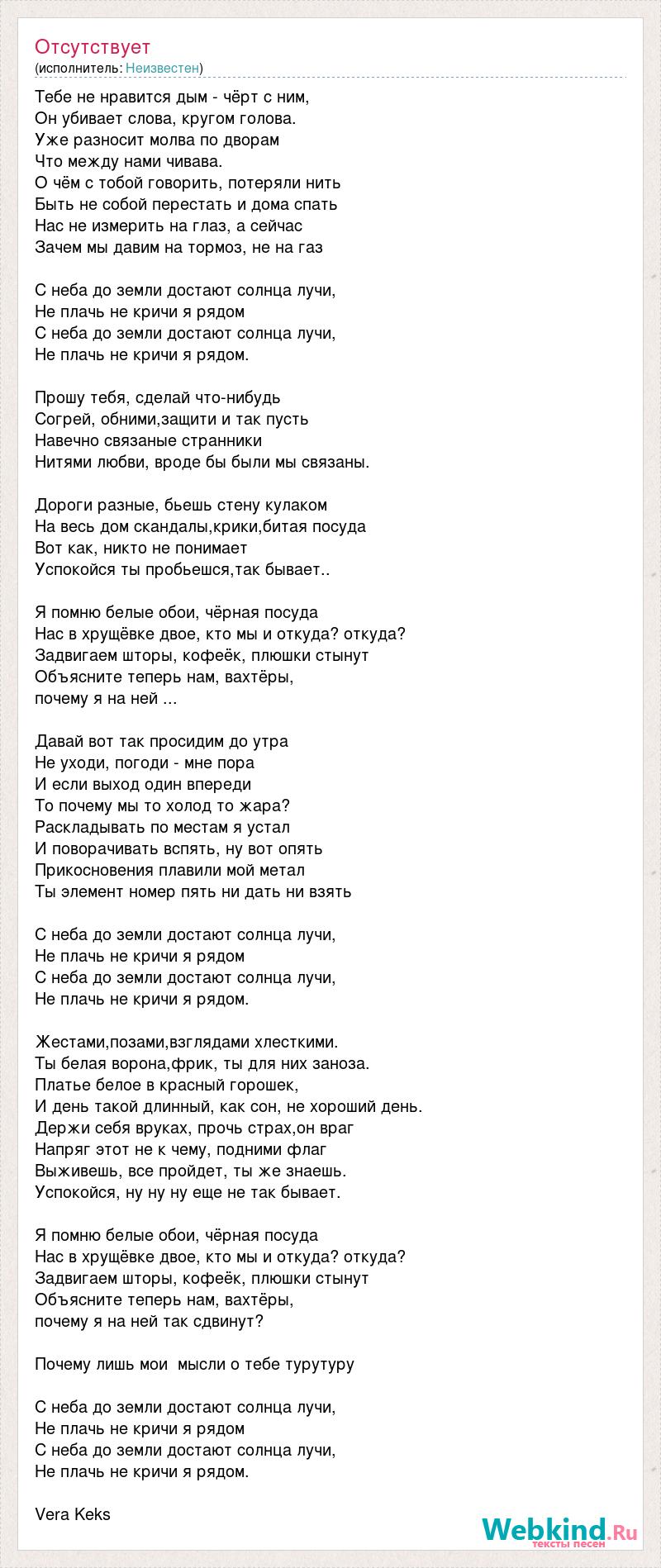 Отсутствует
(исполнитель: Неизвестен)

Тебе не нравится дым - чёрт с ним,
Он убивает слова, кругом голова.
Уже разносит молва по дворам
Что между нами чивава.
О чём с тобой говорить, потеряли нить
Быть не собой перестать и дома спать
Нас не измерить на глаз, а сейчас
Зачем мы давим на тормоз, не на газ

С неба до земли достают солнца лучи,
Не плачь не кричи я рядом
С неба до земли достают солнца лучи,
Не плачь не кричи я рядом.

Прошу тебя, сделай что-нибудь
Согрей, обними,защити и так пусть
Навечно связаные странники
Нитями любви, вроде бы были мы связаны.

Дороги разные, бьешь стену кулаком
На весь дом скандалы,крики,битая посуда
Вот как, никто не понимает
Успокойся ты пробьешся,так бывает..

Я помню белые обои, чёрная посуда
Нас в хрущёвке двое, кто мы и откуда? откуда?
Задвигаем шторы, кофеёк, плюшки стынут
Объясните теперь нам, вахтёры,
почему я на ней ...

Давай вот так просидим до утра
Не уходи, погоди - мне пора
И если выход один впереди
То почему мы то холод то жара?
Раскладывать по местам я устал
И поворачивать вспять, ну вот опять
Прикосновения плавили мой метал
Ты элемент номер пять ни дать ни взять

С неба до земли достают солнца лучи,
Не плачь не кричи я рядом
С неба до земли достают солнца лучи,
Не плачь не кричи я рядом.

Жестами,позами,взглядами хлесткими.
Ты белая ворона,фрик, ты для них заноза.
Платье белое в красный горошек,
И день такой длинный, как сон, не хороший день.
Держи себя вруках, прочь страх,он враг
Напряг этот не к чему, подними флаг
Выживешь, все пройдет, ты же знаешь.
Успокойся, ну ну ну еще не так бывает.

Я помню белые обои, чёрная посуда
Нас в хрущёвке двое, кто мы и откуда? откуда?
Задвигаем шторы, кофеёк, плюшки стынут
Объясните теперь нам, вахтёры,
почему я на ней так сдвинут?

Почему лишь мои мысли о тебе турутуру

С неба до земли достают солнца лучи,
Не плачь не кричи я рядом
С неба до земли достают солнца лучи,
Не плачь не кричи я рядом.

Vera Keks

Webkind.Ru
тексты песен